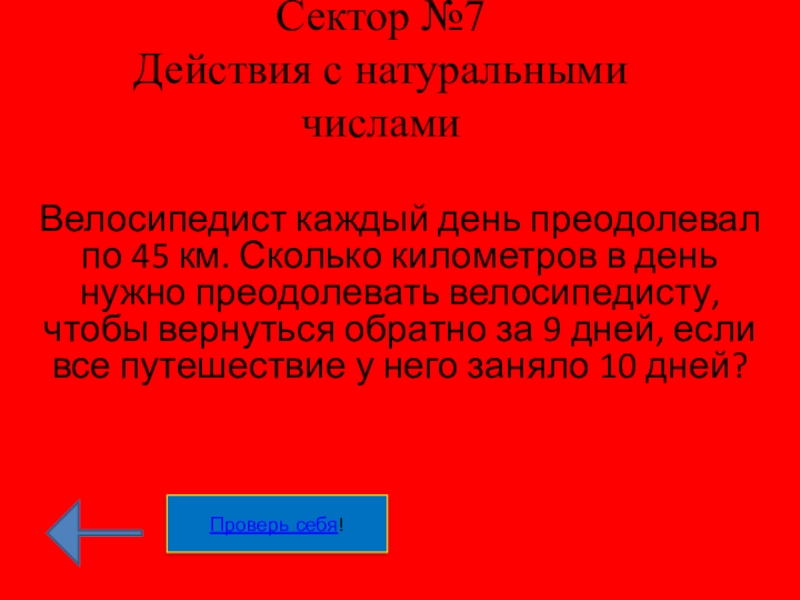 Сектор №7
Действия с натуральными числами

Велосипедист каждый день преодолевал по 45 км. Сколько километров в день нужно преодолевать велосипедисту, чтобы вернуться обратно за 9 дней, если все путешествие у него заняло 10 дней?

Проверь себя!